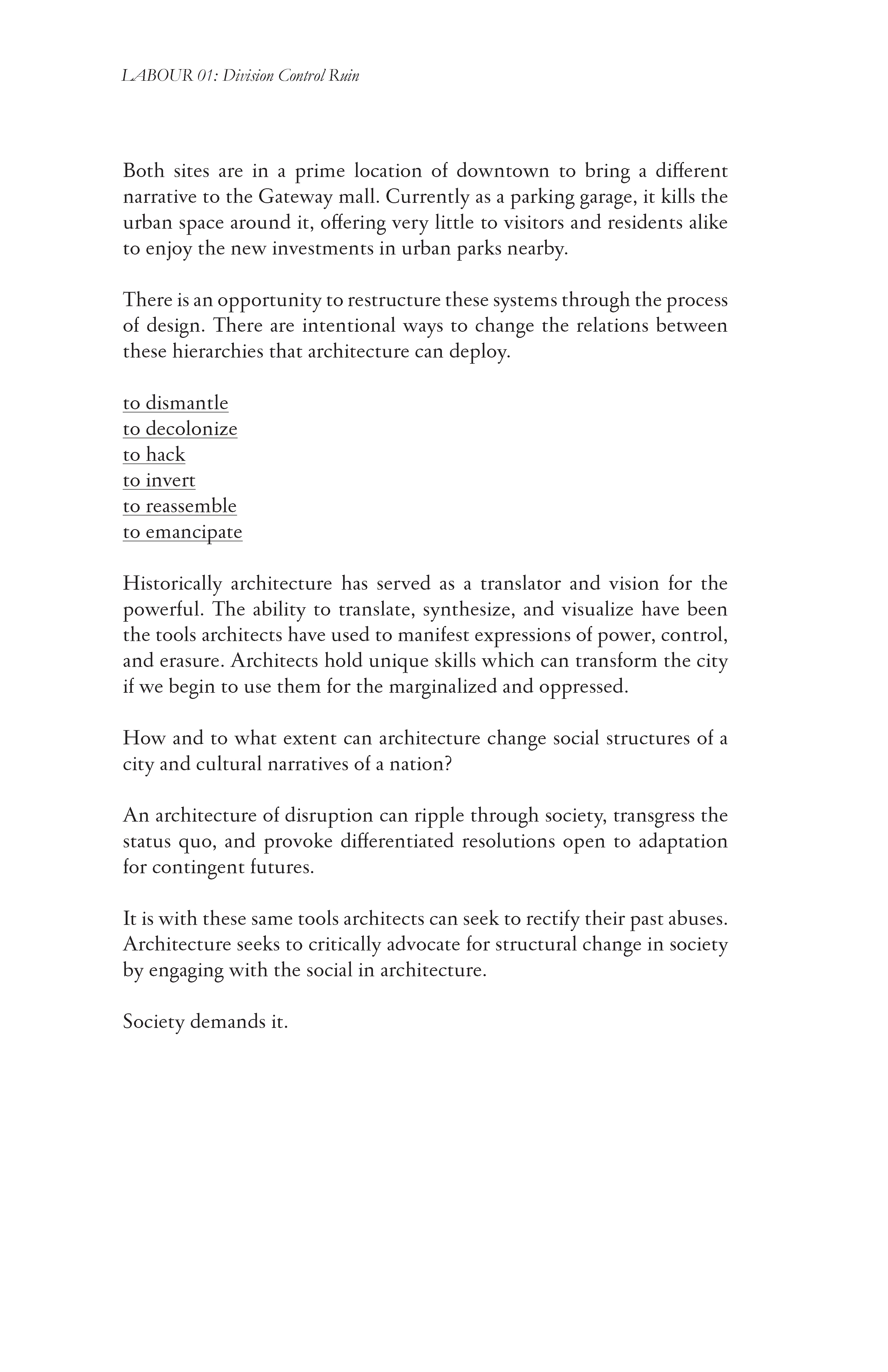 LABOUR 01: Division Control Ruin

Both sites are in a prime location of downtown to bring a different narrative to the Gateway mall. Currently as a parking garage, it kills the urban space around it, offering very little to visitors and residents alike to enjoy the new investments in urban parks nearby.

There is an opportunity to restructure these systems through the process of design. There are intentional ways to change the relations between these hierarchies that architecture can deploy.

to dismantle
to decolonize
to hack
to invert
to reassemble
to emancipate

Historically architecture has served as a translator and vision for the powerful. The ability to translate, synthesize, and visualize have been the tools architects have used to manifest expressions of power, control, and erasure. Architects hold unique skills which can transform the city if we begin to use them for the marginalized and oppressed.

How and to what extent can architecture change social structures of a city and cultural narratives of a nation?

An architecture of disruption can ripple through society, transgress the status quo, and provoke differentiated resolutions open to adaptation for contingent futures.

It is with these same tools architects can seek to rectify their past abuses. Architecture seeks to critically advocate for structural change in society by engaging with the social in architecture.

Society demands it.